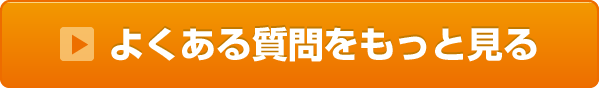 よくある質問をもっと見る